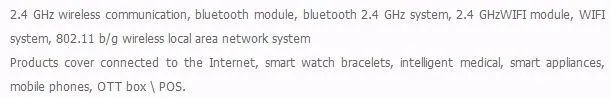 2.4 GHz wireless communication, bluetooth module, bluetooth 2.4 GHz system, 2.4 GHzWIFI module, WIFI system, 802.11 b/g wireless local area network system
Products cover connected to the Internet, smart watch bracelets, intelligent medical, smart appliances, mobile phones, OTT box \ POS.